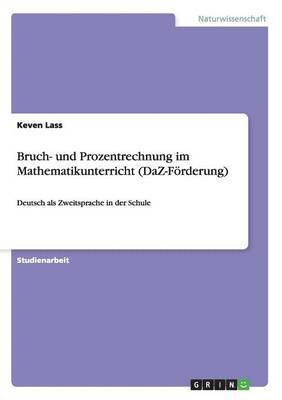 Naturwissenschaft

Keven Lass

Bruch- und Prozentrechnung im Mathematikunterricht (DaZ-Förderung)

Deutsch als Zweitsprache in der Schule

Studienarbeit

GRIN